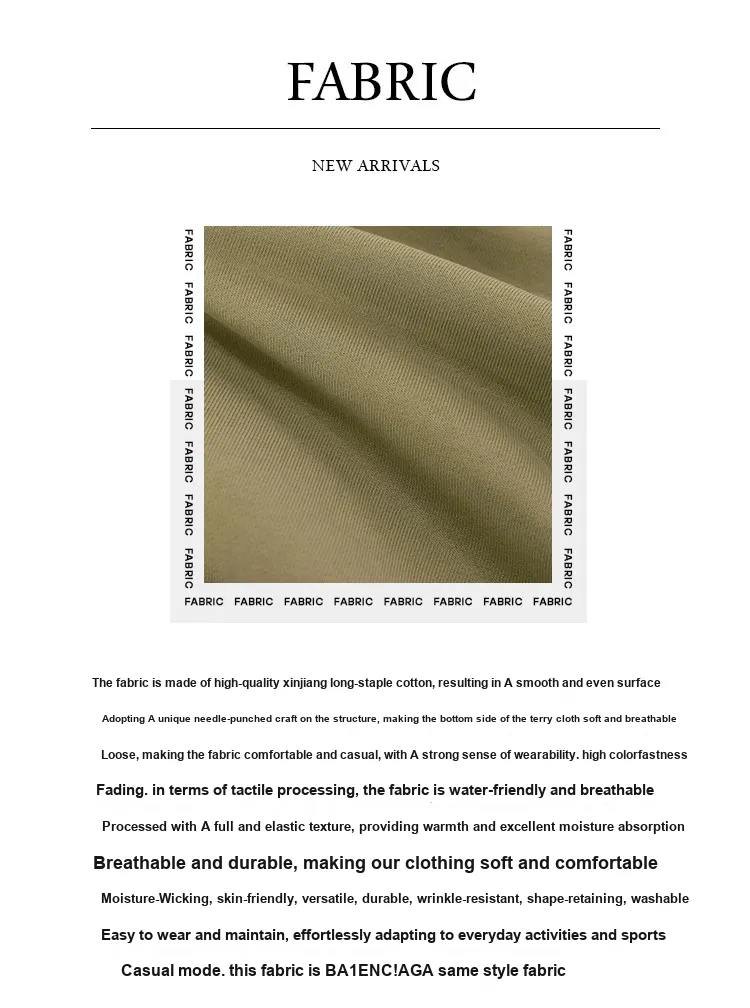 FABRIC

NEW ARRIVALS

FABRIC FABRIC FABRIC FABRIC FABRIC FABRIC FABRIC

FABRIC FABRIC FABRIC FABRIC FABRIC FABRIC FABRIC

FABRIC FABRIC FABRIC FABRIC FABRIC FABRIC FABRIC FABRIC

The fabric is made of high-quality xinjiang long-staple cotton, resulting in A smooth and even surface

Adopting A unique needle-punched craft on the structure, making the bottom side of the terry cloth soft and breathable

Loose, making the fabric comfortable and casual, with A strong sense of wearability. high colorfastness

Fading. in terms of tactile processing, the fabric is water-friendly and breathable

Processed with A full and elastic texture, providing warmth and excellent moisture absorption

Breathable and durable, making our clothing soft and comfortable

Moisture-Wicking, skin-friendly, versatile, durable, wrinkle-resistant, shape-retaining, washable

Easy to wear and maintain, effortlessly adapting to everyday activities and sports

Casual mode. this fabric is BA1ENC!AGA same style fabric